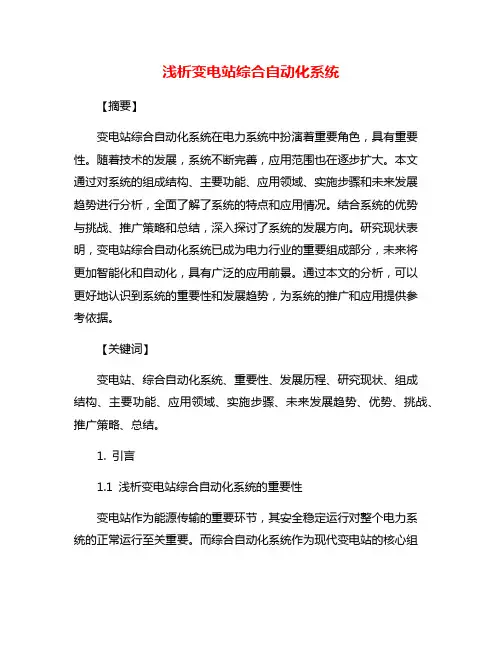 浅析变电站综合自动化系统

【摘要】

变电站综合自动化系统在电力系统中扮演着重要角色，具有重要性。随着技术的发展，系统不断完善，应用范围也在逐步扩大。本文通过对系统的组成结构、主要功能、应用领域、实施步骤和未来发展趋势进行分析，全面了解了系统的特点和应用情况。结合系统的优势与挑战、推广策略和总结，深入探讨了系统的发展方向。研究现状表明，变电站综合自动化系统已成为电力行业的重要组成部分，未来将更加智能化和自动化，具有广泛的应用前景。通过本文的分析，可以更好地认识到系统的重要性和发展趋势，为系统的推广和应用提供参考依据。

【关键词】

变电站、综合自动化系统、重要性、发展历程、研究现状、组成结构、主要功能、应用领域、实施步骤、未来发展趋势、优势、挑战、推广策略、总结。

1. 引言

1.1 浅析变电站综合自动化系统的重要性

变电站作为能源传输的重要环节，其安全稳定运行对整个电力系统的正常运行至关重要。而综合自动化系统作为现代变电站的核心组